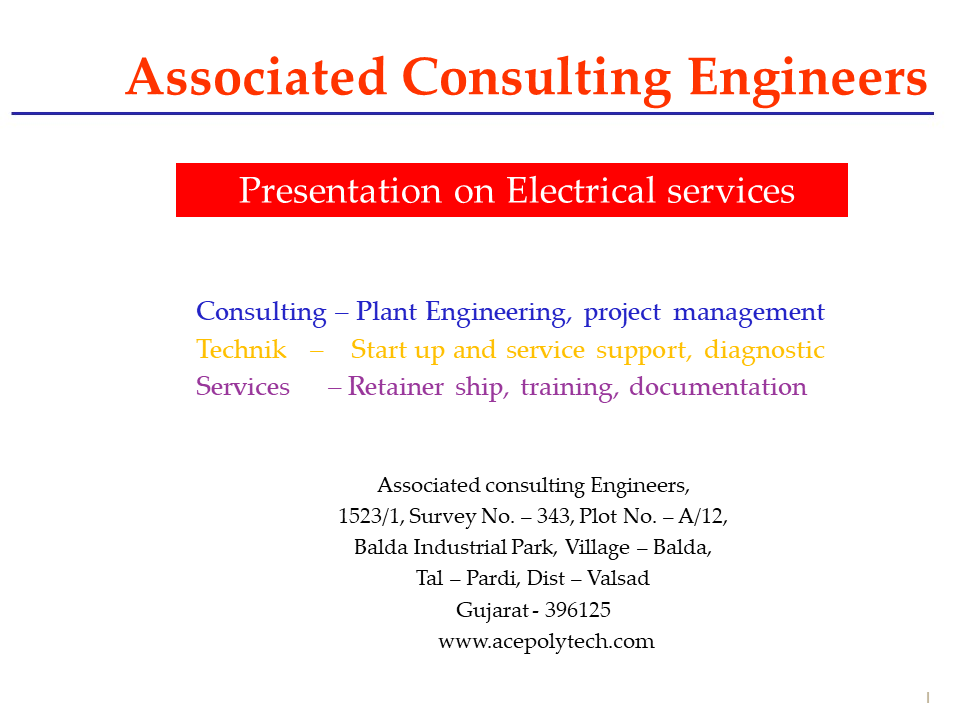 Associated Consulting Engineers

Presentation on Electrical services

Consulting – Plant Engineering, project management
Technik – Start up and service support, diagnostic
Services – Retainer ship, training, documentation

Associated consulting Engineers,
1523/1, Survey No. – 343, Plot No. – A/12,
Balda Industrial Park, Village – Balda,
Tal – Pardi, Dist – Valsad
Gujarat - 396125
www.acepolytech.com

1